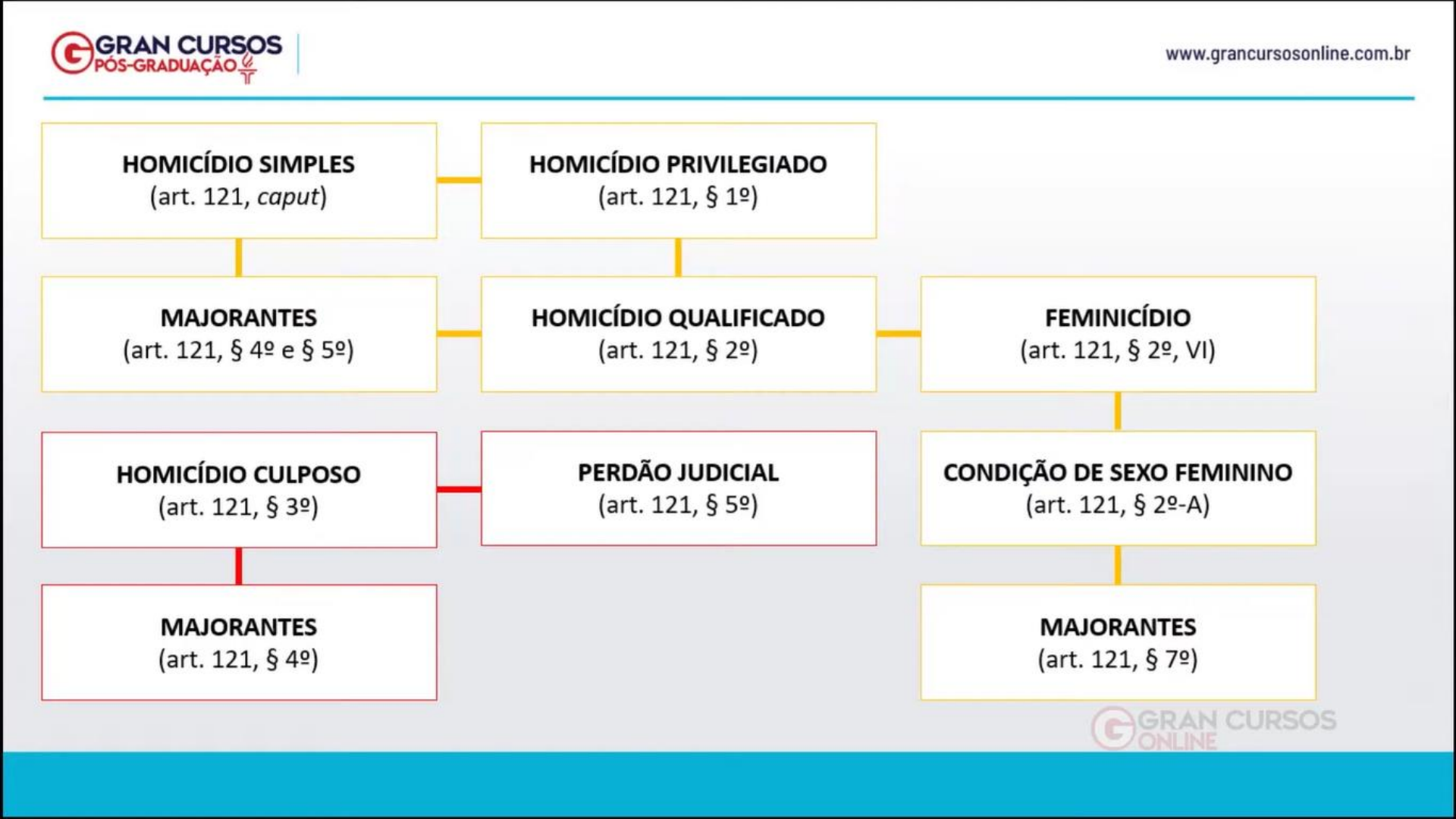 GRAN CURSOS
PÓS-GRADUAÇÃO

www.grancursosonline.com.br

HOMICÍDIO SIMPLES
(art. 121, caput)

HOMICÍDIO PRIVILEGIADO
(art. 121, § 1º)

MAJORANTES
(art. 121, § 4º e § 5º)

HOMICÍDIO QUALIFICADO
(art. 121, § 2º)

FEMINICÍDIO
(art. 121, § 2º, VI)

HOMICÍDIO CULPOSO
(art. 121, § 3º)

PERDÃO JUDICIAL
(art. 121, § 5º)

CONDIÇÃO DE SEXO FEMININO
(art. 121, § 2º-A)

MAJORANTES
(art. 121, § 4º)

MAJORANTES
(art. 121, § 7º)

GRAN CURSOS
ONLINE